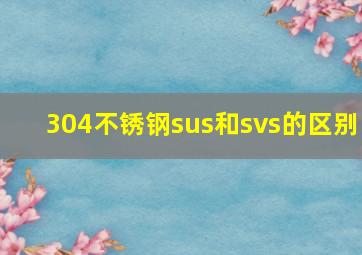 304不锈钢sus和svs的区别